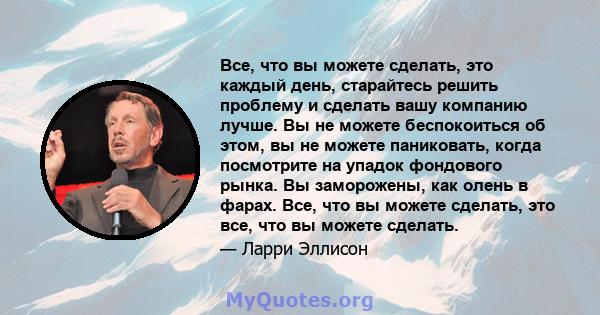 Все, что вы можете сделать, это каждый день, старайтесь решить проблему и сделать вашу компанию лучше. Вы не можете беспокоиться об этом, вы не можете паниковать, когда посмотрите на упадок фондового рынка. Вы заморожены, как олень в фарах. Все, что вы можете сделать, это все, что вы можете сделать.

— Ларри Эллисон

MyQuotes.org